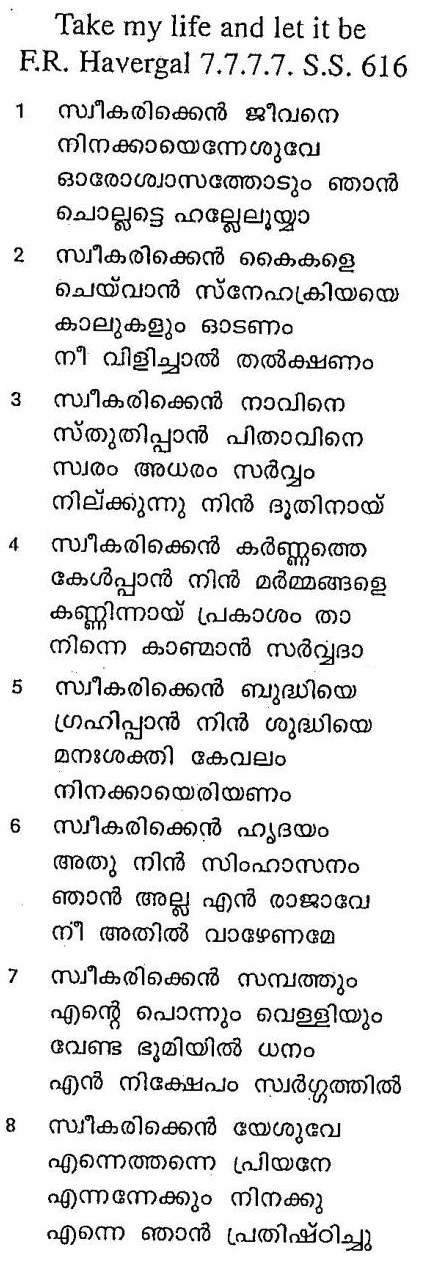 Take my life and let it be
F.R. Havergal 7.7.7.7. S.S. 616

1 സ്വീകരിക്കെൻ ജീവനെ
നിനക്കായെന്നേശുവേ
ഓരോശ്വാസത്തോടും ഞാൻ
ചൊല്ലട്ടെ ഹല്ലേലൂയ്യാ

2 സ്വീകരിക്കെൻ കൈകളെ
ചെയ്‌വാൻ സ്നേഹക്രിയയെ
കാലുകളും ഓടണം
നീ വിളിച്ചാൽ തൽക്ഷണം

3 സ്വീകരിക്കെൻ നാവിനെ
സ്തുതിപ്പാൻ പിതാവിനെ
സ്വരം അധരം സർവ്വം
നില്ക്കുന്നു നിൻ ദൂതിനായ്

4 സ്വീകരിക്കെൻ കർണ്ണത്തെ
കേൾപ്പാൻ നിൻ മർമ്മങ്ങളെ
കണ്ണിന്നായ് പ്രകാശം താ
നിന്നെ കാണ്മാൻ സർവ്വദാ

5 സ്വീകരിക്കെൻ ബുദ്ധിയെ
ഗ്രഹിപ്പാൻ നിൻ ശുദ്ധിയെ
മനഃശക്തി കേവലം
നിനക്കായെരിയണം

6 സ്വീകരിക്കെൻ ഹൃദയം
അതു നിൻ സിംഹാസനം
ഞാൻ അല്ല എൻ രാജാവേ
നീ അതിൽ വാഴേണമേ

7 സ്വീകരിക്കെൻ സമ്പത്തും
എന്റെ പൊന്നും വെള്ളിയും
വേണ്ട ഭൂമിയിൽ ധനം
എൻ നിക്ഷേപം സ്വർഗ്ഗത്തിൽ

8 സ്വീകരിക്കെൻ യേശുവേ
എന്നെത്തന്നെ പ്രിയനേ
എന്നന്നേക്കും നിനക്കു
എന്നെ ഞാൻ പ്രതിഷ്ഠിച്ചു